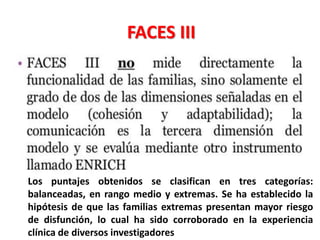 FACES III

• FACES III no mide directamente la funcionalidad de las familias, sino solamente el grado de dos de las dimensiones señaladas en el modelo (cohesión y adaptabilidad); la comunicación es la tercera dimensión del modelo y se evalúa mediante otro instrumento llamado ENRICH

Los puntajes obtenidos se clasifican en tres categorías: balanceadas, en rango medio y extremas. Se ha establecido la hipótesis de que las familias extremas presentan mayor riesgo de disfunción, lo cual ha sido corroborado en la experiencia clínica de diversos investigadores